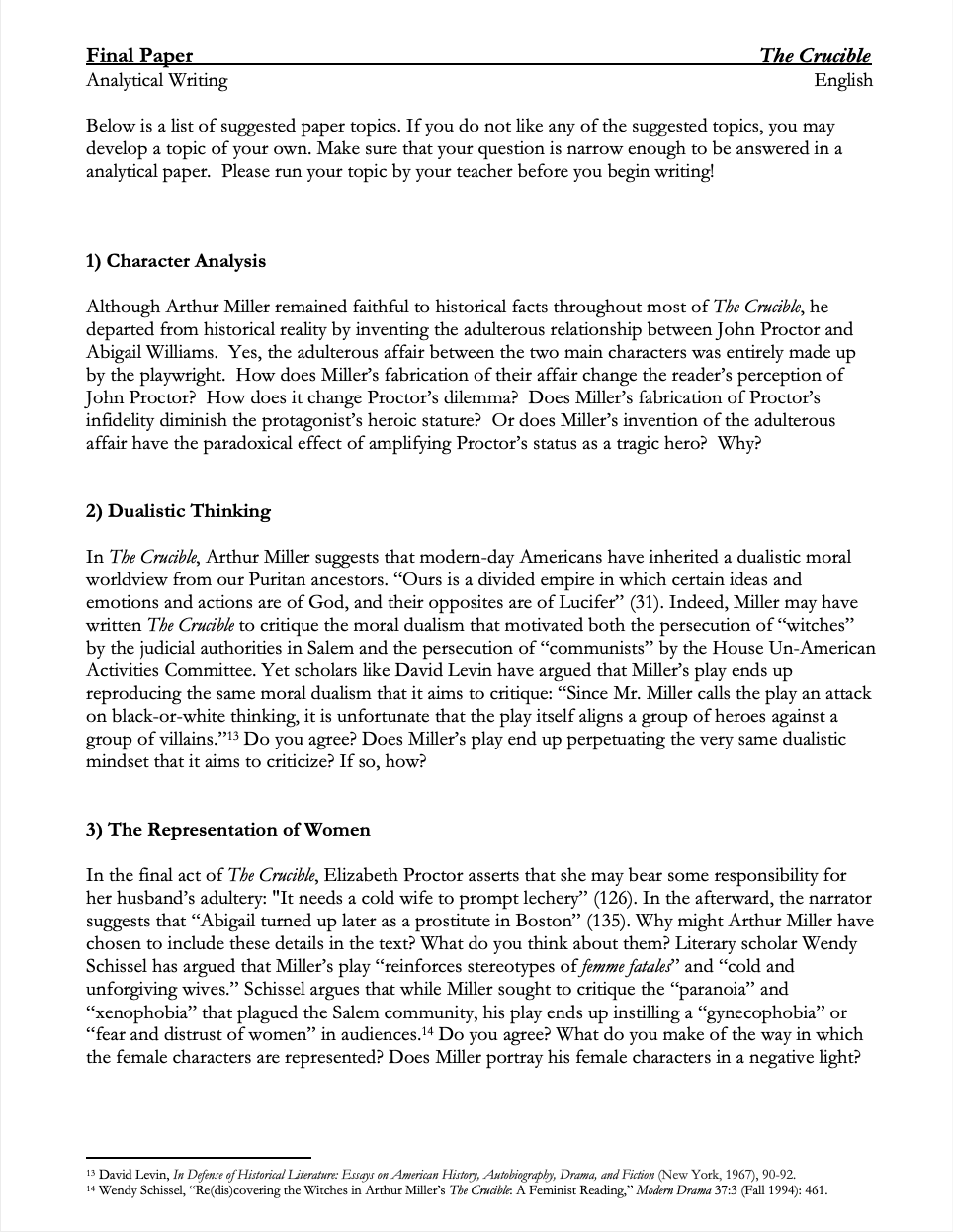 Final Paper The Crucible
Analytical Writing English

Below is a list of suggested paper topics. If you do not like any of the suggested topics, you may develop a topic of your own. Make sure that your question is narrow enough to be answered in a analytical paper. Please run your topic by your teacher before you begin writing!

1) Character Analysis

Although Arthur Miller remained faithful to historical facts throughout most of The Crucible, he departed from historical reality by inventing the adulterous relationship between John Proctor and Abigail Williams. Yes, the adulterous affair between the two main characters was entirely made up by the playwright. How does Miller's fabrication of their affair change the reader's perception of John Proctor? How does it change Proctor's dilemma? Does Miller's fabrication of Proctor's infidelity diminish the protagonist's heroic stature? Or does Miller's invention of the adulterous affair have the paradoxical effect of amplifying Proctor's status as a tragic hero? Why?

2) Dualistic Thinking

In The Crucible, Arthur Miller suggests that modern-day Americans have inherited a dualistic moral worldview from our Puritan ancestors. "Ours is a divided empire in which certain ideas and emotions and actions are of God, and their opposites are of Lucifer" (31). Indeed, Miller may have written The Crucible to critique the moral dualism that motivated both the persecution of "witches" by the judicial authorities in Salem and the persecution of "communists" by the House Un-American Activities Committee. Yet scholars like David Levin have argued that Miller's play ends up reproducing the same moral dualism that it aims to critique: "Since Mr. Miller calls the play an attack on black-or-white thinking, it is unfortunate that the play itself aligns a group of heroes against a group of villains."$^{13}$ Do you agree? Does Miller's play end up perpetuating the very same dualistic mindset that it aims to criticize? If so, how?

3) The Representation of Women

In the final act of The Crucible, Elizabeth Proctor asserts that she may bear some responsibility for her husband's adultery: "It needs a cold wife to prompt lechery" (126). In the afterward, the narrator suggests that "Abigail turned up later as a prostitute in Boston" (135). Why might Arthur Miller have chosen to include these details in the text? What do you think about them? Literary scholar Wendy Schissel has argued that Miller's play "reinforces stereotypes of femme fatales" and "cold and unforgiving wives." Schissel argues that while Miller sought to critique the "paranoia" and "xenophobia" that plagued the Salem community, his play ends up instilling a "gynecophobia" or "fear and distrust of women" in audiences.$^{14}$ Do you agree? What do you make of the way in which the female characters are represented? Does Miller portray his female characters in a negative light?

$^{13}$ David Levin, In Defense of Historical Literature: Essays on American History, Autobiography, Drama, and Fiction (New York, 1967), 90-92.
$^{14}$ Wendy Schissel, "Re(dis)covering the Witches in Arthur Miller's The Crucible: A Feminist Reading," Modern Drama 37:3 (Fall 1994): 461.